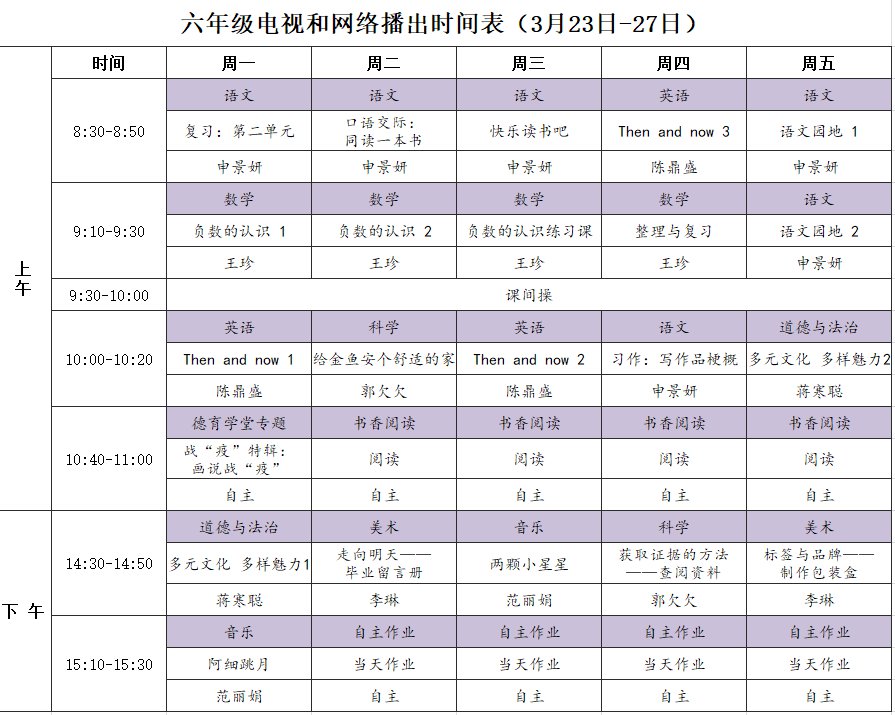 六年级电视和网络播出时间表（3月23日-27日）

| | 时间 | 周一 | 周二 | 周三 | 周四 | 周五 |
|---|---|---|---|---|---|---|
| 上午 | 8:30-8:50 | 语文 | 语文 | 语文 | 英语 | 语文 |
| | | 复习：第二单元 | 口语交际：同读一本书 | 快乐读书吧 | Then and now 3 | 语文园地 1 |
| | | 申景妍 | 申景妍 | 申景妍 | 陈鼎盛 | 申景妍 |
| | 9:10-9:30 | 数学 | 数学 | 数学 | 数学 | 语文 |
| | | 负数的认识 1 | 负数的认识 2 | 负数的认识练习课 | 整理与复习 | 语文园地 2 |
| | | 王珍 | 王珍 | 王珍 | 王珍 | 申景妍 |
| | 9:30-10:00 | 课间操 | | | | |
| | 10:00-10:20 | 英语 | 科学 | 英语 | 语文 | 道德与法治 |
| | | Then and now 1 | 给金鱼安个舒适的家 | Then and now 2 | 习作：写作品梗概 | 多元文化 多样魅力2 |
| | | 陈鼎盛 | 郭欠欠 | 陈鼎盛 | 申景妍 | 蒋寒聪 |
| | 10:40-11:00 | 德育学堂专题 | 书香阅读 | 书香阅读 | 书香阅读 | 书香阅读 |
| | | 战“疫”特辑：画说战“疫” | 阅读 | 阅读 | 阅读 | 阅读 |
| | | 自主 | 自主 | 自主 | 自主 | 自主 |
| 下午 | 14:30-14:50 | 道德与法治 | 美术 | 音乐 | 科学 | 美术 |
| | | 多元文化 多样魅力1 | 走向明天——毕业留言册 | 两颗小星星 | 获取证据的方法——查阅资料 | 标签与品牌——制作包装盒 |
| | | 蒋寒聪 | 李琳 | 范丽娟 | 郭欠欠 | 李琳 |
| | 15:10-15:30 | 音乐 | 自主作业 | 自主作业 | 自主作业 | 自主作业 |
| | | 阿细跳月 | 当天作业 | 当天作业 | 当天作业 | 当天作业 |
| | | 范丽娟 | 自主 | 自主 | 自主 | 自主 |